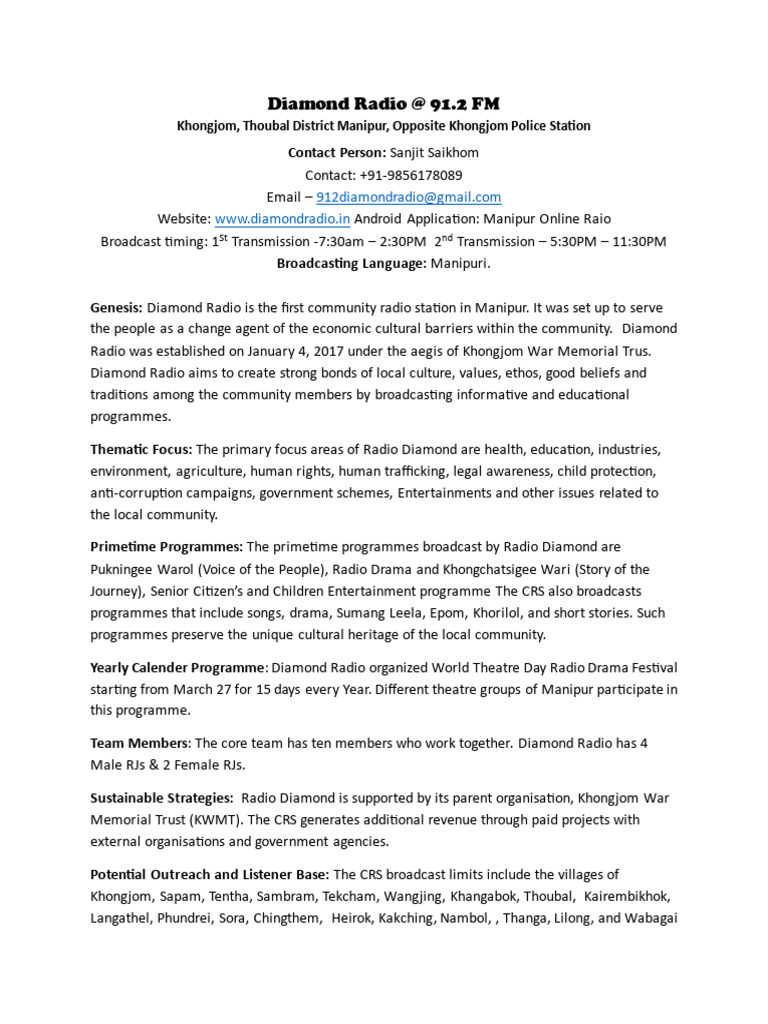 Diamond Radio @ 91.2 FM
Khongjom, Thoubal District Manipur, Opposite Khongjom Police Station
Contact Person: Sanjit Saikhom
Contact: +91-9856178089
Email – 912diamondradio@gmail.com
Website: www.diamondradio.in Android Application: Manipur Online Raio
Broadcast timing: 1$^{st}$ Transmission -7:30am – 2:30PM 2$^{nd}$ Transmission – 5:30PM – 11:30PM
Broadcasting Language: Manipuri.

Genesis: Diamond Radio is the first community radio station in Manipur. It was set up to serve the people as a change agent of the economic cultural barriers within the community. Diamond Radio was established on January 4, 2017 under the aegis of Khongjom War Memorial Trus. Diamond Radio aims to create strong bonds of local culture, values, ethos, good beliefs and traditions among the community members by broadcasting informative and educational programmes.

Thematic Focus: The primary focus areas of Radio Diamond are health, education, industries, environment, agriculture, human rights, human trafficking, legal awareness, child protection, anti-corruption campaigns, government schemes, Entertainments and other issues related to the local community.

Primetime Programmes: The primetime programmes broadcast by Radio Diamond are Pukningee Warol (Voice of the People), Radio Drama and Khongchatsigee Wari (Story of the Journey), Senior Citizen's and Children Entertainment programme The CRS also broadcasts programmes that include songs, drama, Sumang Leela, Epom, Khorilol, and short stories. Such programmes preserve the unique cultural heritage of the local community.

Yearly Calender Programme: Diamond Radio organized World Theatre Day Radio Drama Festival starting from March 27 for 15 days every Year. Different theatre groups of Manipur participate in this programme.

Team Members: The core team has ten members who work together. Diamond Radio has 4 Male RJs & 2 Female RJs.

Sustainable Strategies: Radio Diamond is supported by its parent organisation, Khongjom War Memorial Trust (KWMT). The CRS generates additional revenue through paid projects with external organisations and government agencies.

Potential Outreach and Listener Base: The CRS broadcast limits include the villages of Khongjom, Sapam, Tentha, Sambram, Tekcham, Wangjing, Khangabok, Thoubal, Kairembikhok, Langathel, Phundrei, Sora, Chingthem, Heirok, Kakching, Nambol, , Thanga, Lilong, and Wabagai